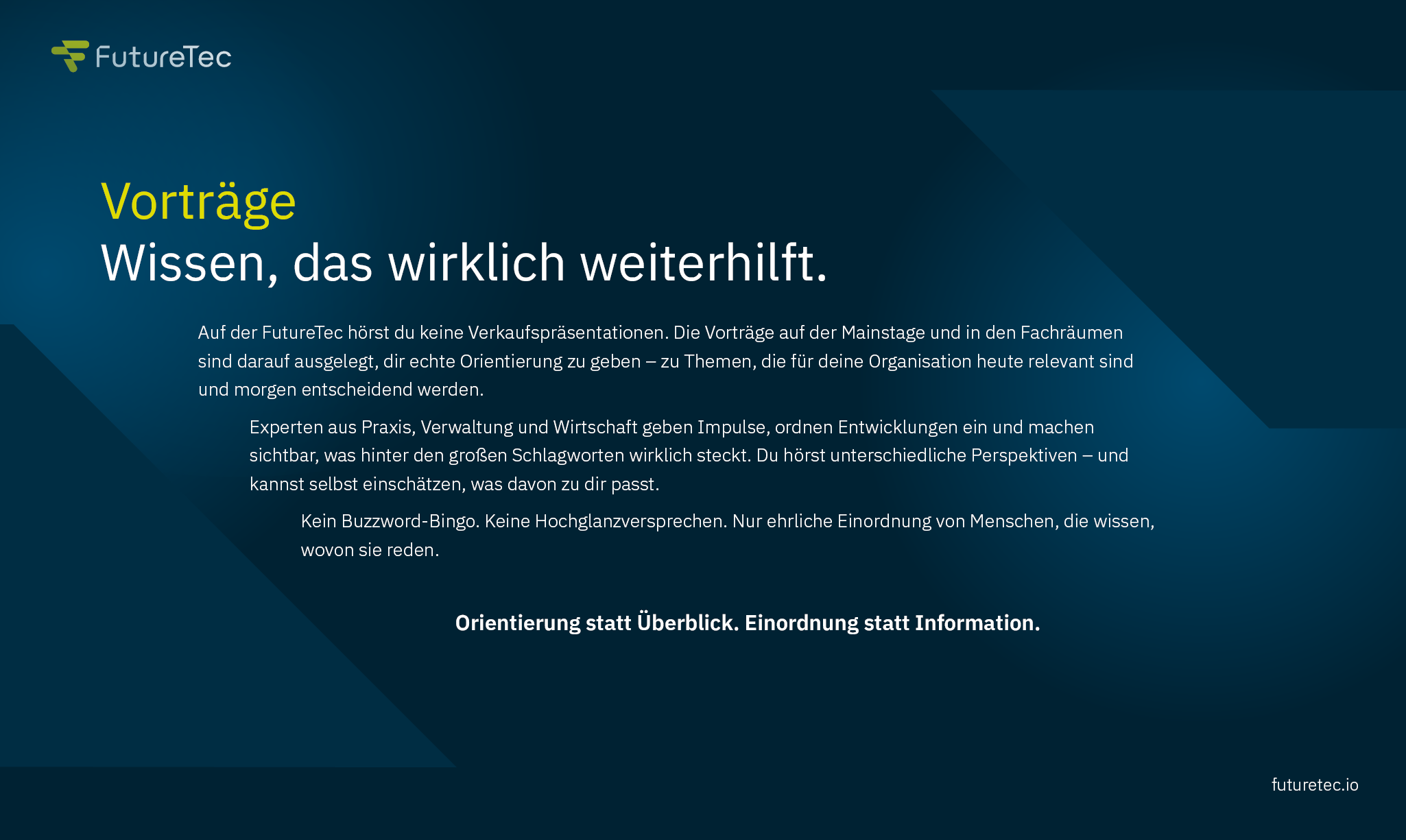 FutureTec

Vorträge
Wissen, das wirklich weiterhilft.

Auf der FutureTec hörst du keine Verkaufspräsentationen. Die Vorträge auf der Mainstage und in den Fachräumen sind darauf ausgelegt, dir echte Orientierung zu geben – zu Themen, die für deine Organisation heute relevant sind und morgen entscheidend werden.

Experten aus Praxis, Verwaltung und Wirtschaft geben Impulse, ordnen Entwicklungen ein und machen sichtbar, was hinter den großen Schlagworten wirklich steckt. Du hörst unterschiedliche Perspektiven – und kannst selbst einschätzen, was davon zu dir passt.

Kein Buzzword-Bingo. Keine Hochglanzversprechen. Nur ehrliche Einordnung von Menschen, die wissen, wovon sie reden.

Orientierung statt Überblick. Einordnung statt Information.

futuretec.io